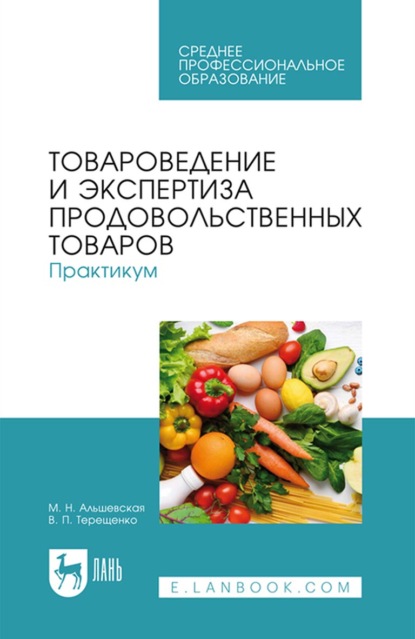 СРЕДНЕЕ ПРОФЕССИОНАЛЬНОЕ ОБРАЗОВАНИЕ

ТОВАРОВЕДЕНИЕ И ЭКСПЕРТИЗА ПРОДОВОЛЬСТВЕННЫХ ТОВАРОВ
Практикум

М. Н. Альшевская
В. П. Терещенко

ЛАНЬ

E.LANBOOK.COM